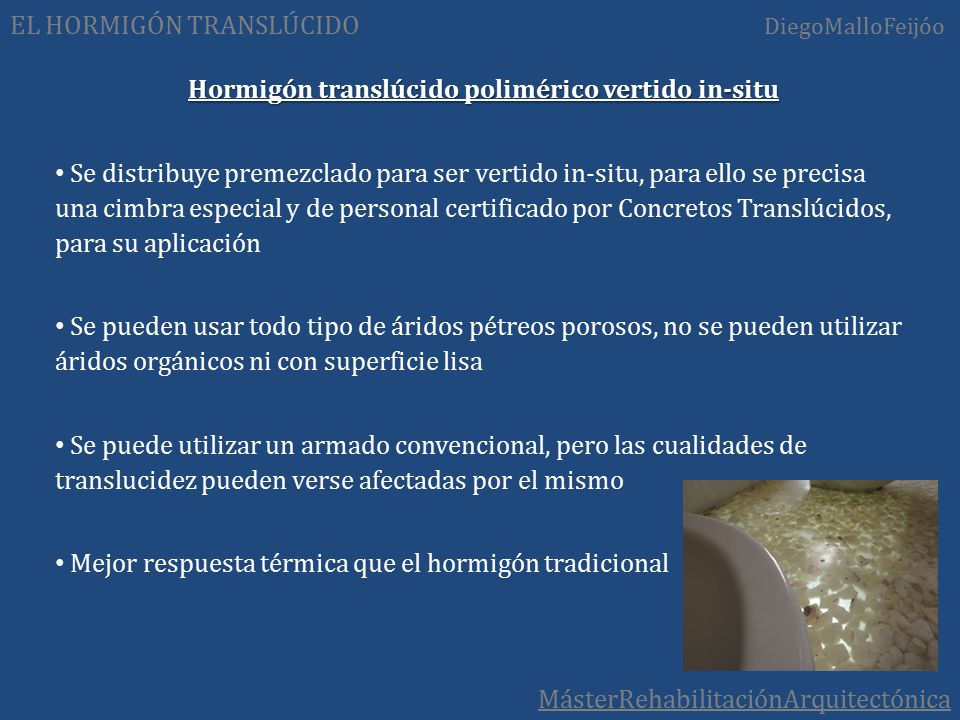 EL HORMIGÓN TRANSLÚCIDO

DiegoMalloFeijóo

Hormigón translúcido polimérico vertido in-situ

• Se distribuye premezclado para ser vertido in-situ, para ello se precisa una cimbra especial y de personal certificado por Concretos Translúcidos, para su aplicación

• Se pueden usar todo tipo de áridos pétreos porosos, no se pueden utilizar áridos orgánicos ni con superficie lisa

• Se puede utilizar un armado convencional, pero las cualidades de translucidez pueden verse afectadas por el mismo

• Mejor respuesta térmica que el hormigón tradicional

MásterRehabilitaciónArquitectónica